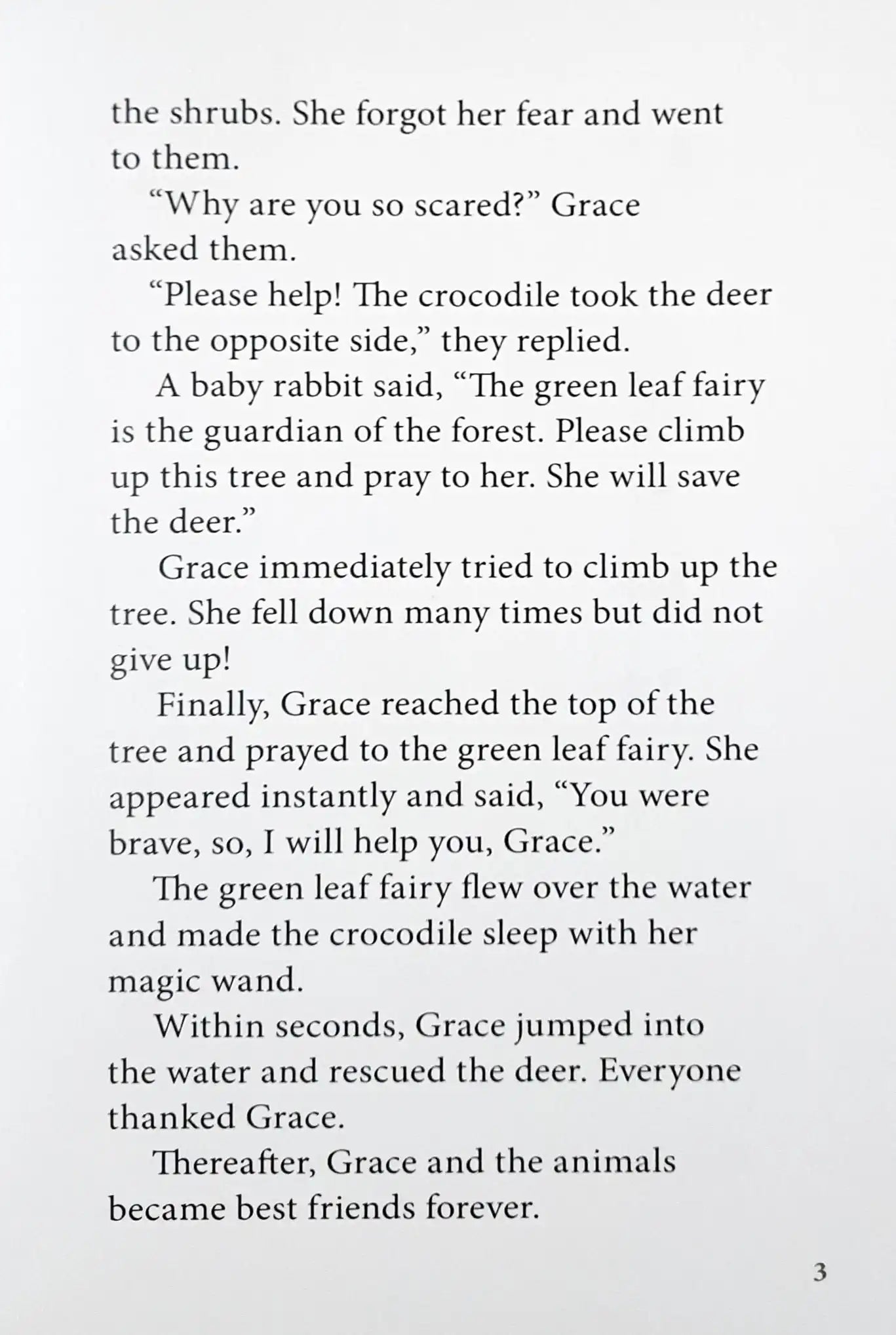 the shrubs. She forgot her fear and went to them.

“Why are you so scared?” Grace asked them.

“Please help! The crocodile took the deer to the opposite side,” they replied.

A baby rabbit said, “The green leaf fairy is the guardian of the forest. Please climb up this tree and pray to her. She will save the deer.”

Grace immediately tried to climb up the tree. She fell down many times but did not give up!

Finally, Grace reached the top of the tree and prayed to the green leaf fairy. She appeared instantly and said, “You were brave, so, I will help you, Grace.”

The green leaf fairy flew over the water and made the crocodile sleep with her magic wand.

Within seconds, Grace jumped into the water and rescued the deer. Everyone thanked Grace.

Thereafter, Grace and the animals became best friends forever.

3